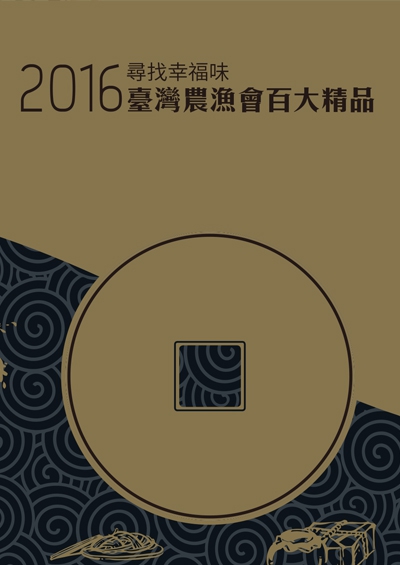 2016 尋找幸福味
臺灣農漁會百大精品